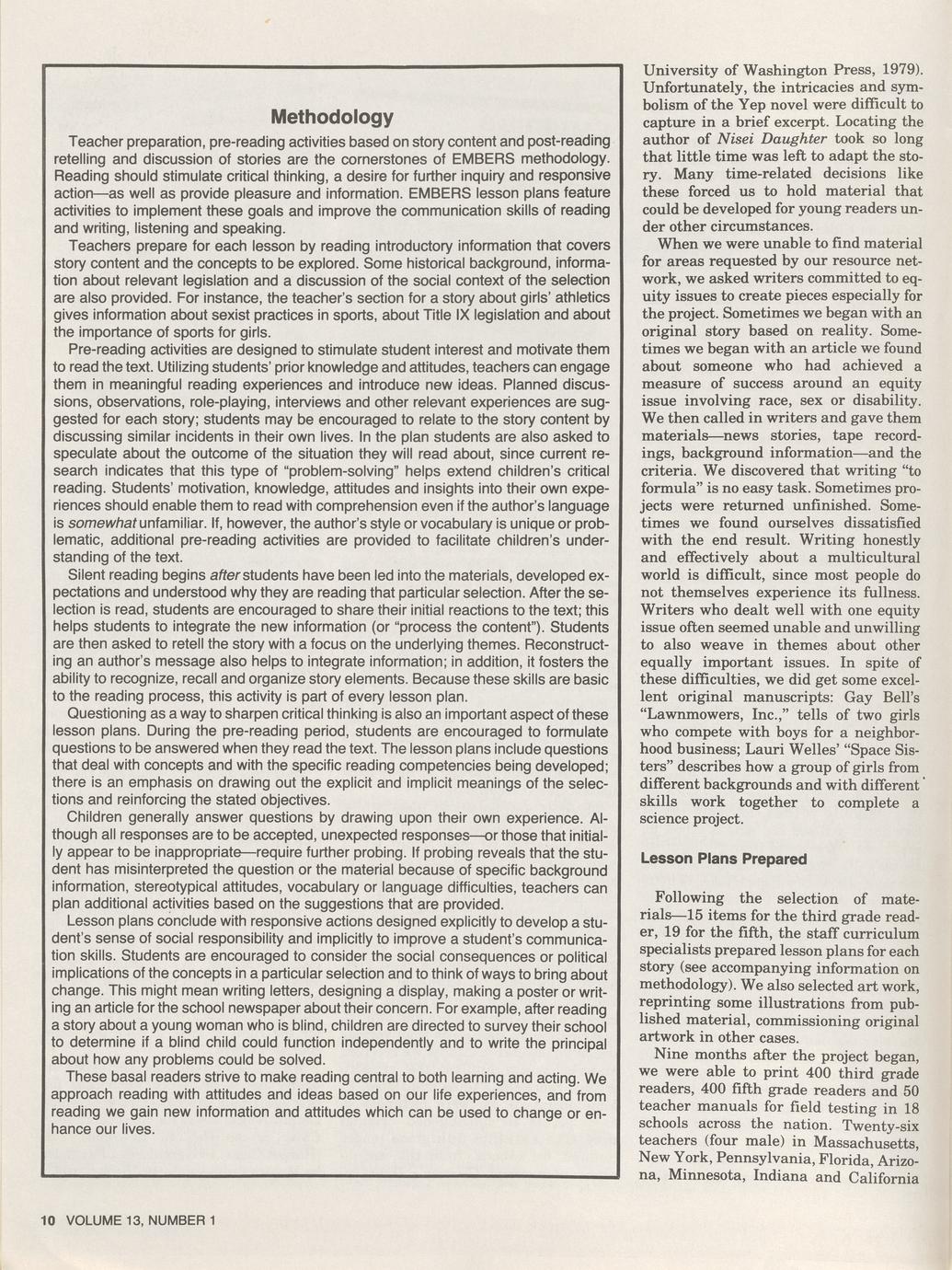 Methodology

Teacher preparation, pre-reading activities based on story content and post-reading retelling and discussion of stories are the cornerstones of EMBERS methodology. Reading should stimulate critical thinking, a desire for further inquiry and responsive action—as well as provide pleasure and information. EMBERS lesson plans feature activities to implement these goals and improve the communication skills of reading and writing, listening and speaking.

Teachers prepare for each lesson by reading introductory information that covers story content and the concepts to be explored. Some historical background, information about relevant legislation and a discussion of the social context of the selection are also provided. For instance, the teacher's section for a story about girls' athletics gives information about sexist practices in sports, about Title IX legislation and about the importance of sports for girls.

Pre-reading activities are designed to stimulate student interest and motivate them to read the text. Utilizing students' prior knowledge and attitudes, teachers can engage them in meaningful reading experiences and introduce new ideas. Planned discussions, observations, role-playing, interviews and other relevant experiences are suggested for each story; students may be encouraged to relate to the story content by discussing similar incidents in their own lives. In the plan students are also asked to speculate about the outcome of the situation they will read about, since current research indicates that this type of "problem-solving" helps extend children's critical reading. Students' motivation, knowledge, attitudes and insights into their own experiences should enable them to read with comprehension even if the author's language is somewhat unfamiliar. If, however, the author's style or vocabulary is unique or problematic, additional pre-reading activities are provided to facilitate children's understanding of the text.

Silent reading begins after students have been led into the materials, developed expectations and understood why they are reading that particular selection. After the selection is read, students are encouraged to share their initial reactions to the text; this helps students to integrate the new information (or "process the content"). Students are then asked to retell the story with a focus on the underlying themes. Reconstructing an author's message also helps to integrate information; in addition, it fosters the ability to recognize, recall and organize story elements. Because these skills are basic to the reading process, this activity is part of every lesson plan.

Questioning as a way to sharpen critical thinking is also an important aspect of these lesson plans. During the pre-reading period, students are encouraged to formulate questions to be answered when they read the text. The lesson plans include questions that deal with concepts and with the specific reading competencies being developed; there is an emphasis on drawing out the explicit and implicit meanings of the selections and reinforcing the stated objectives.

Children generally answer questions by drawing upon their own experience. Although all responses are to be accepted, unexpected responses—or those that initially appear to be inappropriate—require further probing. If probing reveals that the student has misinterpreted the question or the material because of specific background information, stereotypical attitudes, vocabulary or language difficulties, teachers can plan additional activities based on the suggestions that are provided.

Lesson plans conclude with responsive actions designed explicitly to develop a student's sense of social responsibility and implicitly to improve a student's communication skills. Students are encouraged to consider the social consequences or political implications of the concepts in a particular selection and to think of ways to bring about change. This might mean writing letters, designing a display, making a poster or writing an article for the school newspaper about their concern. For example, after reading a story about a young woman who is blind, children are directed to survey their school to determine if a blind child could function independently and to write the principal about how any problems could be solved.

These basal readers strive to make reading central to both learning and acting. We approach reading with attitudes and ideas based on our life experiences, and from reading we gain new information and attitudes which can be used to change or enhance our lives.

University of Washington Press, 1979). Unfortunately, the intricacies and symbolism of the Yep novel were difficult to capture in a brief excerpt. Locating the author of Nisei Daughter took so long that little time was left to adapt the story. Many time-related decisions like these forced us to hold material that could be developed for young readers under other circumstances.

When we were unable to find material for areas requested by our resource network, we asked writers committed to equity issues to create pieces especially for the project. Sometimes we began with an original story based on reality. Sometimes we began with an article we found about someone who had achieved a measure of success around an equity issue involving race, sex or disability. We then called in writers and gave them materials—news stories, tape recordings, background information—and the criteria. We discovered that writing "to formula" is no easy task. Sometimes projects were returned unfinished. Sometimes we found ourselves dissatisfied with the end result. Writing honestly and effectively about a multicultural world is difficult, since most people do not themselves experience its fullness. Writers who dealt well with one equity issue often seemed unable and unwilling to also weave in themes about other equally important issues. In spite of these difficulties, we did get some excellent original manuscripts: Gay Bell's "Lawnmowers, Inc.," tells of two girls who compete with boys for a neighborhood business; Lauri Welles' "Space Sisters" describes how a group of girls from different backgrounds and with different skills work together to complete a science project.

Lesson Plans Prepared

Following the selection of materials—15 items for the third grade reader, 19 for the fifth, the staff curriculum specialists prepared lesson plans for each story (see accompanying information on methodology). We also selected art work, reprinting some illustrations from published material, commissioning original artwork in other cases.

Nine months after the project began, we were able to print 400 third grade readers, 400 fifth grade readers and 50 teacher manuals for field testing in 18 schools across the nation. Twenty-six teachers (four male) in Massachusetts, New York, Pennsylvania, Florida, Arizona, Minnesota, Indiana and California

10 VOLUME 13, NUMBER 1